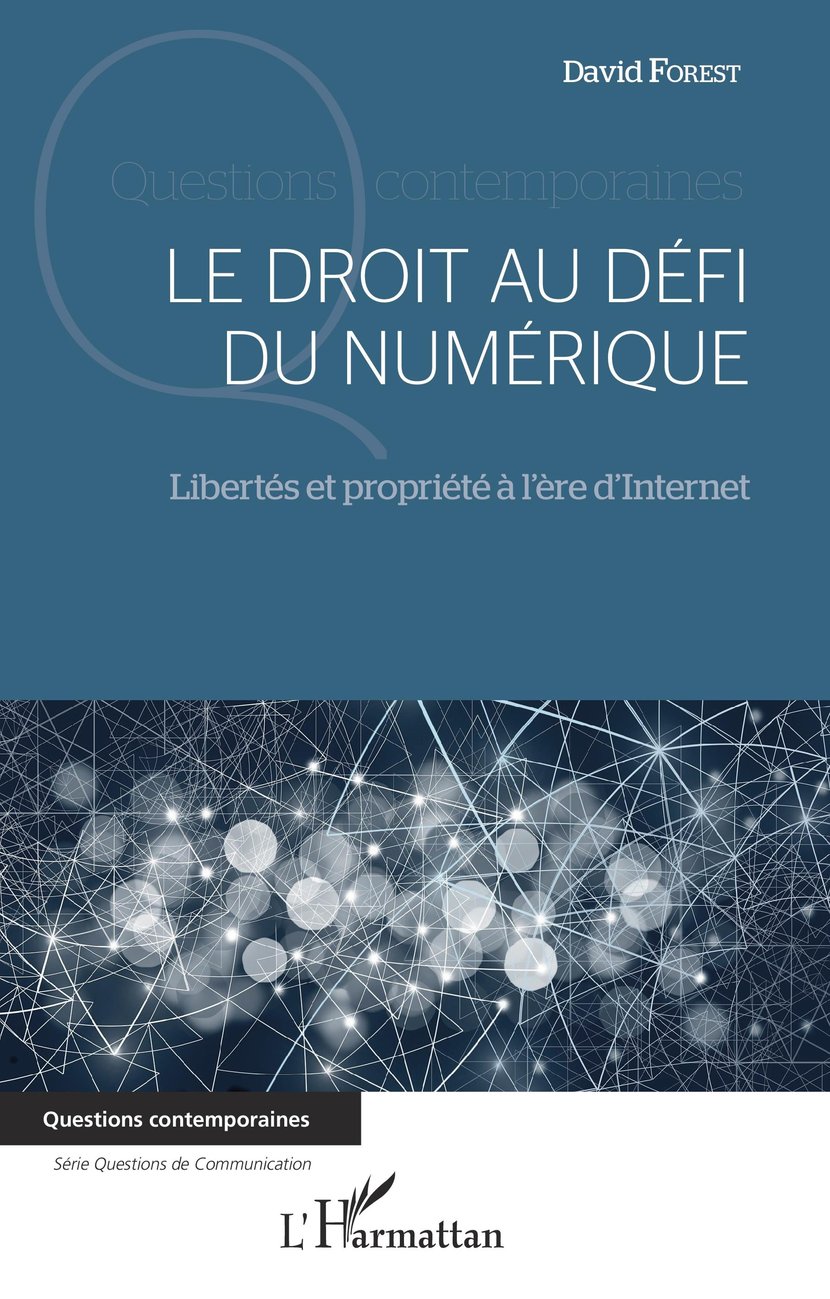 David Forest

Questions contemporaines

LE DROIT AU DÉFI DU NUMÉRIQUE

Libertés et propriété à l'ère d'Internet

Questions contemporaines

Série Questions de Communication

L'Harmattan